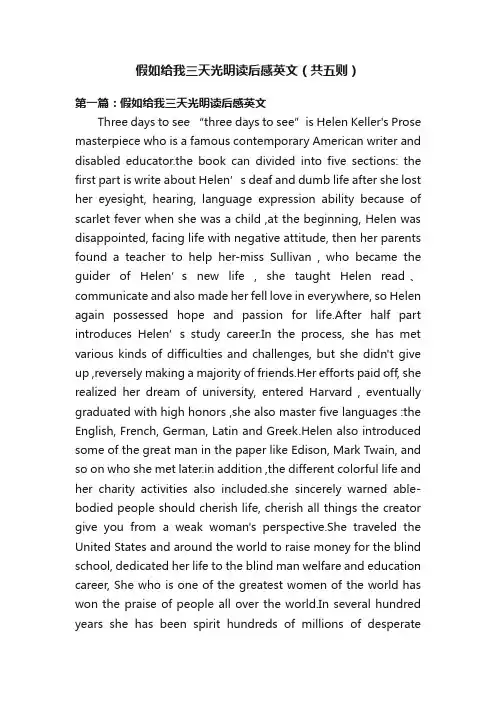 假如给我三天光明读后感英文（共五则）

第一篇：假如给我三天光明读后感英文

Three days to see “three days to see” is Helen Keller's Prose masterpiece who is a famous contemporary American writer and disabled educator.the book can divided into five sections: the first part is write about Helen’s deaf and dumb life after she lost her eyesight, hearing, language expression ability because of scarlet fever when she was a child ,at the beginning, Helen was disappointed, facing life with negative attitude, then her parents found a teacher to help her-miss Sullivan , who became the guider of Helen’s new life , she taught Helen read、communicate and also made her fell love in everywhere, so Helen again possessed hope and passion for life.After half part introduces Helen’s study career.In the process, she has met various kinds of difficulties and challenges, but she didn't give up ,reversely making a majority of friends.Her efforts paid off, she realized her dream of university, entered Harvard , eventually graduated with high honors ,she also master five languages :the English, French, German, Latin and Greek.Helen also introduced some of the great man in the paper like Edison, Mark Twain, and so on who she met later.in addition ,the different colorful life and her charity activities also included.she sincerely warned able-bodied people should cherish life, cherish all things the creator give you from a weak woman's perspective.She traveled the United States and around the world to raise money for the blind school, dedicated her life to the blind man welfare and education career, She who is one of the greatest women of the world has won the praise of people all over the world.In several hundred years she has been spirit hundreds of millions of desperate